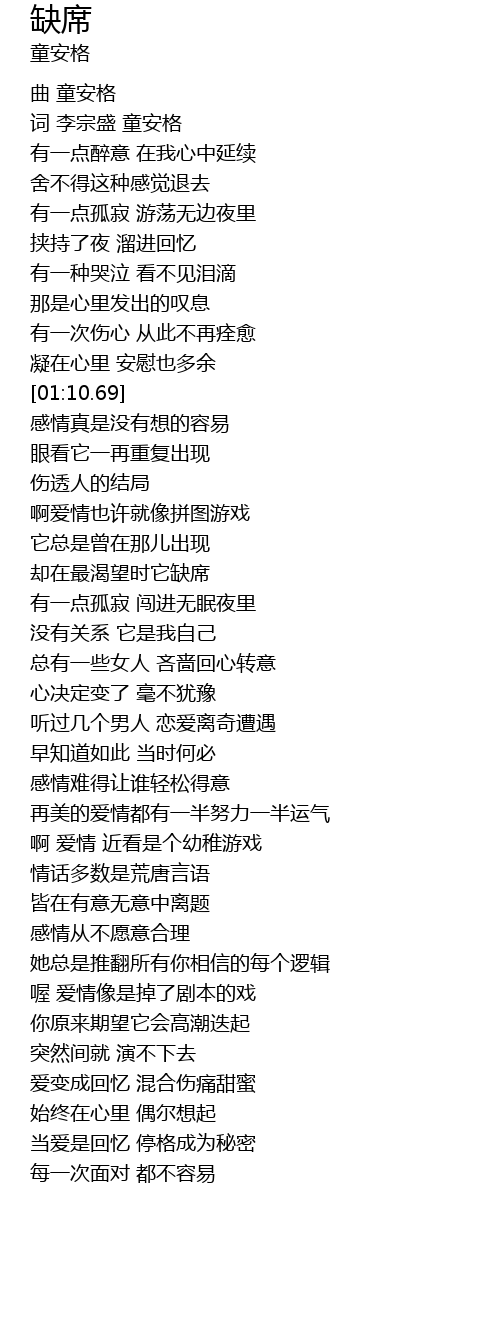 缺席
童安格

曲 童安格
词 李宗盛 童安格
有一点醉意 在我心中延续
舍不得这种感觉退去
有一点孤寂 游荡无边夜里
挟持了夜 溜进回忆
有一种哭泣 看不见泪滴
那是心里发出的叹息
有一次伤心 从此不再痊愈
凝在心里 安慰也多余
[01:10.69]
感情真是没有想的容易
眼看它一再重复出现
伤透人的结局
啊爱情也许就像拼图游戏
它总是曾在那儿出现
却在最渴望时它缺席
有一点孤寂 闯进无眠夜里
没有关系 它是我自己
总有一些女人 吝啬回心转意
心决定变了 毫不犹豫
听过几个男人 恋爱离奇遭遇
早知道如此 当时何必
感情难得让谁轻松得意
再美的爱情都有一半努力一半运气
啊 爱情 近看是个幼稚游戏
情话多数是荒唐言语
皆在有意无意中离题
感情从不愿意合理
她总是推翻所有你相信的每个逻辑
喔 爱情像是掉了剧本的戏
你原来期望它会高潮迭起
突然间就 演不下去
爱变成回忆 混合伤痛甜蜜
始终在心里 偶尔想起
当爱是回忆 停格成为秘密
每一次面对 都不容易